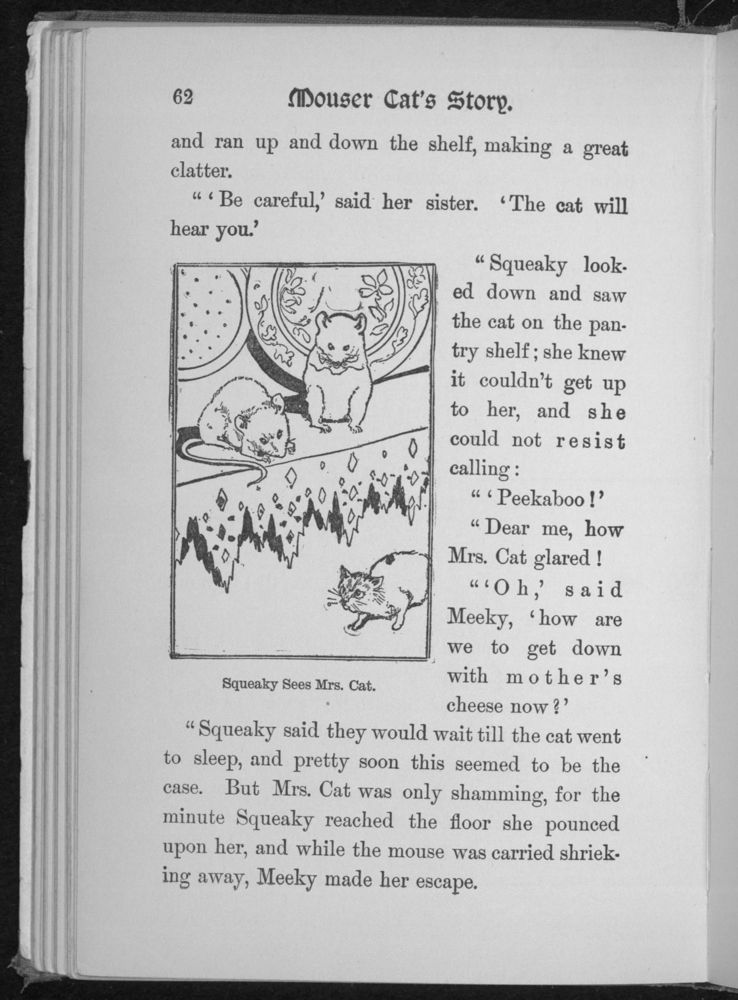 62 Mouser Cat's Story.

and ran up and down the shelf, making a great clatter.

"'Be careful,' said her sister. 'The cat will hear you.'

"Squeaky looked down and saw the cat on the pantry shelf; she knew it couldn't get up to her, and she could not resist calling:

"'Peekaboo!'

"Dear me, how Mrs. Cat glared!

"'Oh,' said Meeky, 'how are we to get down with mother's cheese now?'

Squeaky Sees Mrs. Cat.

"Squeaky said they would wait till the cat went to sleep, and pretty soon this seemed to be the case. But Mrs. Cat was only shamming, for the minute Squeaky reached the floor she pounced upon her, and while the mouse was carried shrieking away, Meeky made her escape.